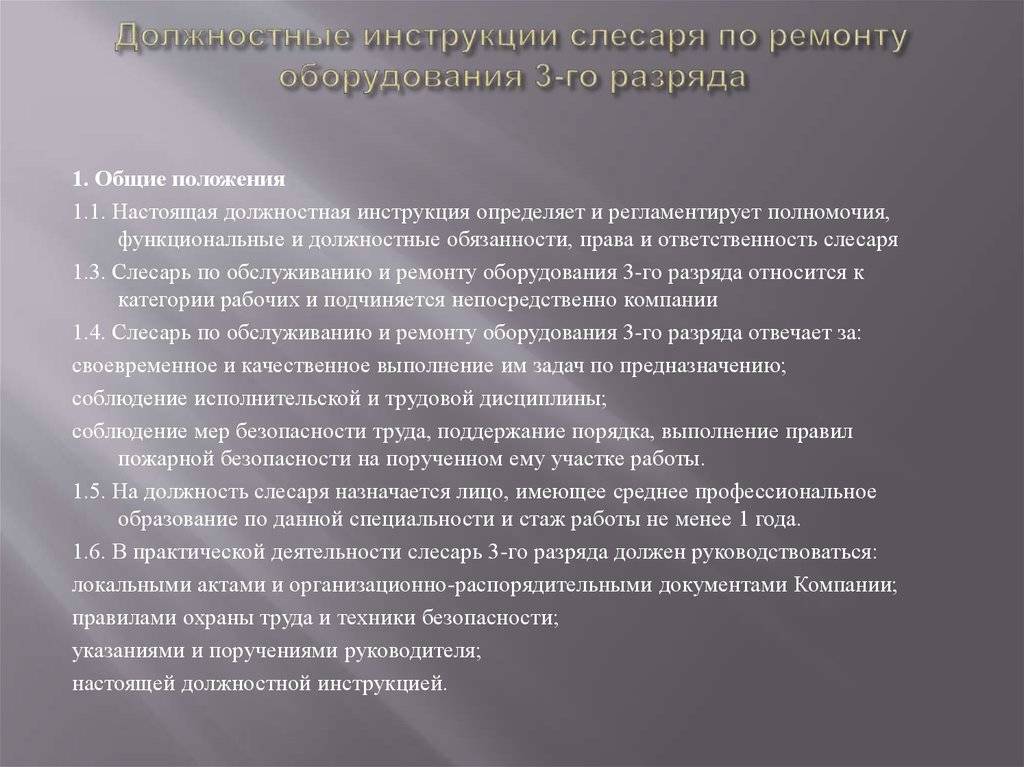 Должностные инструкции слесаря по ремонту оборудования 3-го разряда

1. Общие положения

1.1. Настоящая должностная инструкция определяет и регламентирует полномочия, функциональные и должностные обязанности, права и ответственность слесаря

1.3. Слесарь по обслуживанию и ремонту оборудования 3-го разряда относится к категории рабочих и подчиняется непосредственно компании

1.4. Слесарь по обслуживанию и ремонту оборудования 3-го разряда отвечает за:

своевременное и качественное выполнение им задач по предназначению;

соблюдение исполнительской и трудовой дисциплины;

соблюдение мер безопасности труда, поддержание порядка, выполнение правил пожарной безопасности на порученном ему участке работы.

1.5. На должность слесаря назначается лицо, имеющее среднее профессиональное образование по данной специальности и стаж работы не менее 1 года.

1.6. В практической деятельности слесарь 3-го разряда должен руководствоваться:

локальными актами и организационно-распорядительными документами Компании;

правилами охраны труда и техники безопасности;

указаниями и поручениями руководителя;

настоящей должностной инструкцией.